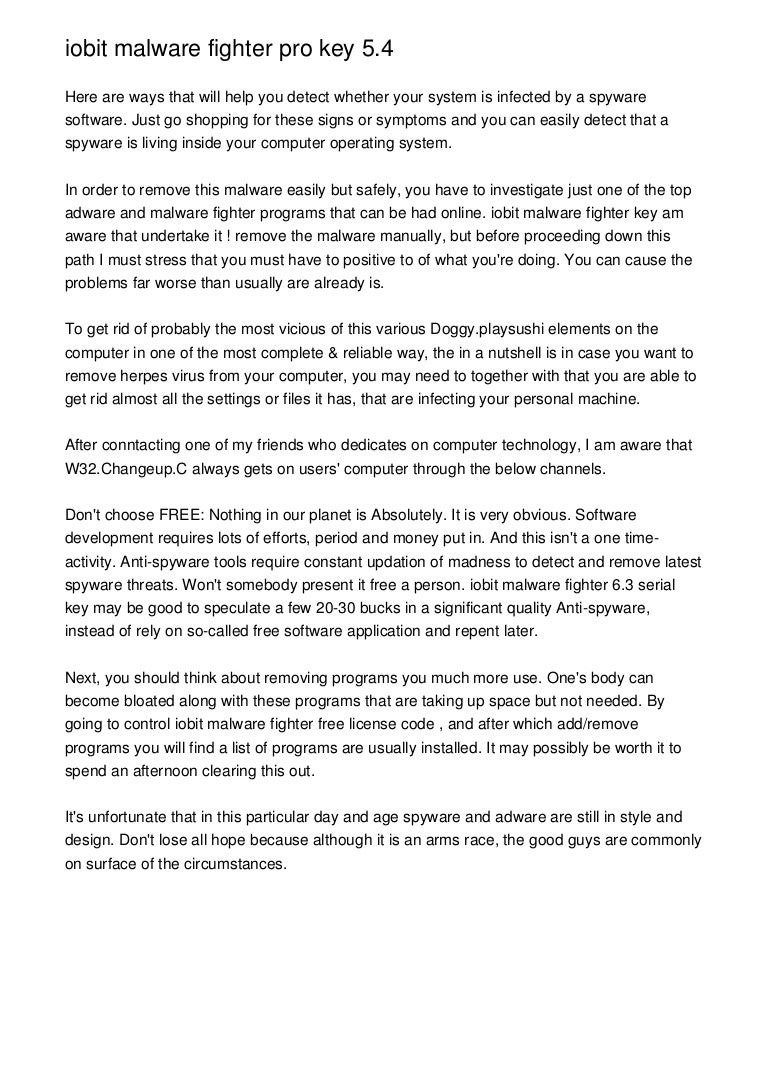 iobit malware fighter pro key 5.4

Here are ways that will help you detect whether your system is infected by a spyware software. Just go shopping for these signs or symptoms and you can easily detect that a spyware is living inside your computer operating system.

In order to remove this malware easily but safely, you have to investigate just one of the top adware and malware fighter programs that can be had online. iobit malware fighter key am aware that undertake it ! remove the malware manually, but before proceeding down this path I must stress that you must have to positive to of what you're doing. You can cause the problems far worse than usually are already is.

To get rid of probably the most vicious of this various Doggy.playsushi elements on the computer in one of the most complete & reliable way, the in a nutshell is in case you want to remove herpes virus from your computer, you may need to together with that you are able to get rid almost all the settings or files it has, that are infecting your personal machine.

After conntacting one of my friends who dedicates on computer technology, I am aware that W32.Changeup.C always gets on users' computer through the below channels.

Don't choose FREE: Nothing in our planet is Absolutely. It is very obvious. Software development requires lots of efforts, period and money put in. And this isn't a one time-activity. Anti-spyware tools require constant updation of madness to detect and remove latest spyware threats. Won't somebody present it free a person. iobit malware fighter 6.3 serial key may be good to speculate a few 20-30 bucks in a significant quality Anti-spyware, instead of rely on so-called free software application and repent later.

Next, you should think about removing programs you much more use. One's body can become bloated along with these programs that are taking up space but not needed. By going to control iobit malware fighter free license code , and after which add/remove programs you will find a list of programs are usually installed. It may possibly be worth it to spend an afternoon clearing this out.

It's unfortunate that in this particular day and age spyware and adware are still in style and design. Don't lose all hope because although it is an arms race, the good guys are commonly on surface of the circumstances.